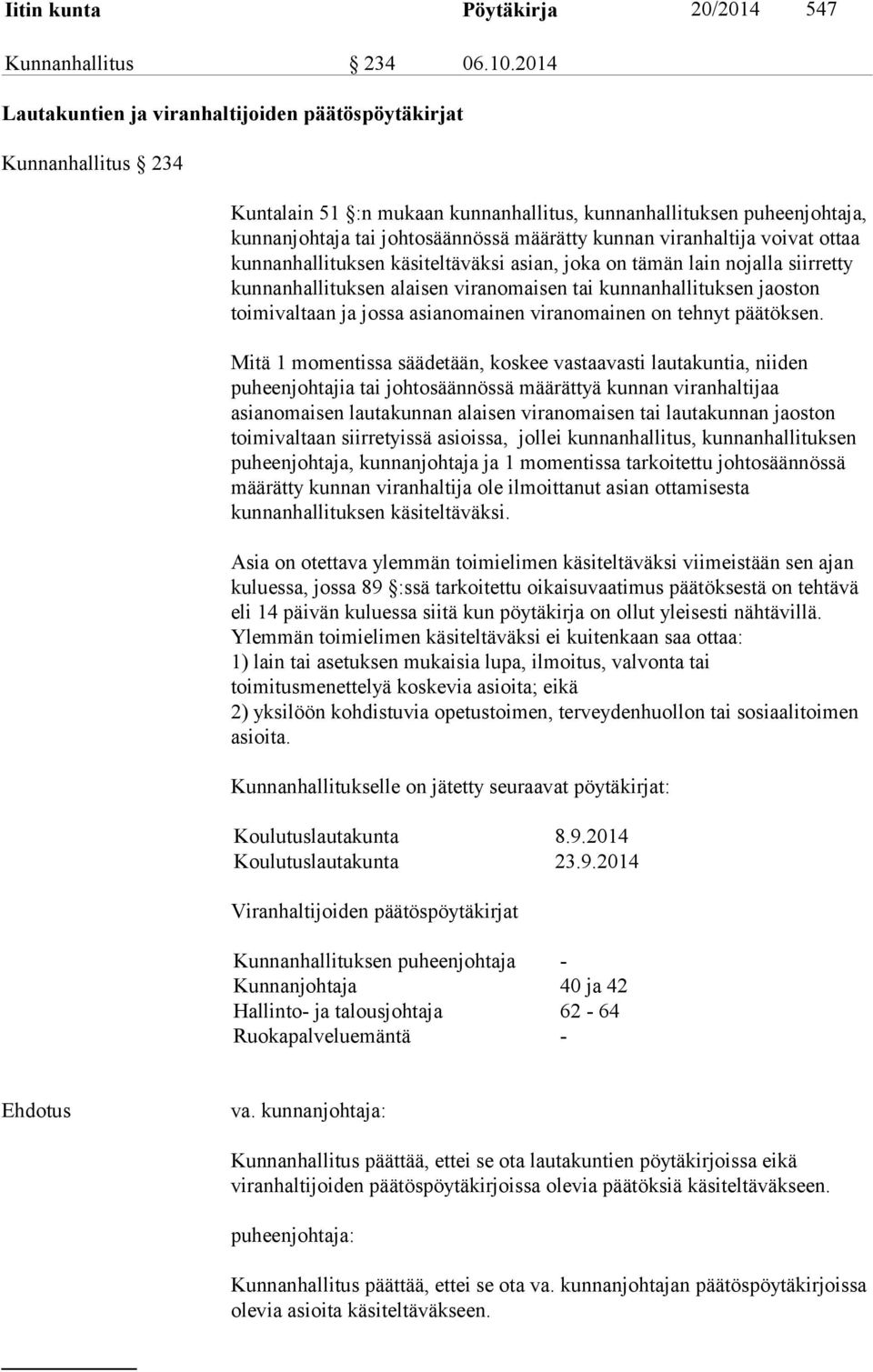 Iitin kunta Pöytäkirja 20/2014 547

Kunnanhallitus § 234 06.10.2014

Lautakuntien ja viranhaltijoiden päätöspöytäkirjat

Kunnanhallitus § 234

Kuntalain 51 §:n mukaan kunnanhallitus, kunnanhallituksen puheenjohtaja, kunnanjohtaja tai johtosäännössä määrätty kunnan viranhaltija voivat ottaa kunnanhallituksen käsiteltäväksi asian, joka on tämän lain nojalla siirretty kunnanhallituksen alaisen viranomaisen tai kunnanhallituksen jaoston toimivaltaan ja jossa asianomainen viranomainen on tehnyt päätöksen.

Mitä 1 momentissa säädetään, koskee vastaavasti lautakuntia, niiden puheenjohtajia tai johtosäännössä määrättyä kunnan viranhaltijaa asianomaisen lautakunnan alaisen viranomaisen tai lautakunnan jaoston toimivaltaan siirretyissä asioissa, jollei kunnanhallitus, kunnanhallituksen puheenjohtaja, kunnanjohtaja ja 1 momentissa tarkoitettu johtosäännössä määrätty kunnan viranhaltija ole ilmoittanut asian ottamisesta kunnanhallituksen käsiteltäväksi.

Asia on otettava ylemmän toimielimen käsiteltäväksi viimeistään sen ajan kuluessa, jossa 89 §:ssä tarkoitettu oikaisuvaatimus päätöksestä on tehtävä eli 14 päivän kuluessa siitä kun pöytäkirja on ollut yleisesti nähtävillä. Ylemmän toimielimen käsiteltäväksi ei kuitenkaan saa ottaa:
1) lain tai asetuksen mukaisia lupa, ilmoitus, valvonta tai toimitusmenettelyä koskevia asioita; eikä
2) yksilöön kohdistuvia opetustoimen, terveydenhuollon tai sosiaalitoimen asioita.

Kunnanhallitukselle on jätetty seuraavat pöytäkirjat:

Koulutuslautakunta 8.9.2014
Koulutuslautakunta 23.9.2014

Viranhaltijoiden päätöspöytäkirjat

Kunnanhallituksen puheenjohtaja -
Kunnanjohtaja 40 ja 42
Hallinto- ja talousjohtaja 62 - 64
Ruokapalveluemäntä -

Ehdotus va. kunnanjohtaja:

Kunnanhallitus päättää, ettei se ota lautakuntien pöytäkirjoissa eikä viranhaltijoiden päätöspöytäkirjoissa olevia päätöksiä käsiteltäväkseen.

puheenjohtaja:

Kunnanhallitus päättää, ettei se ota va. kunnanjohtajan päätöspöytäkirjoissa olevia asioita käsiteltäväkseen.